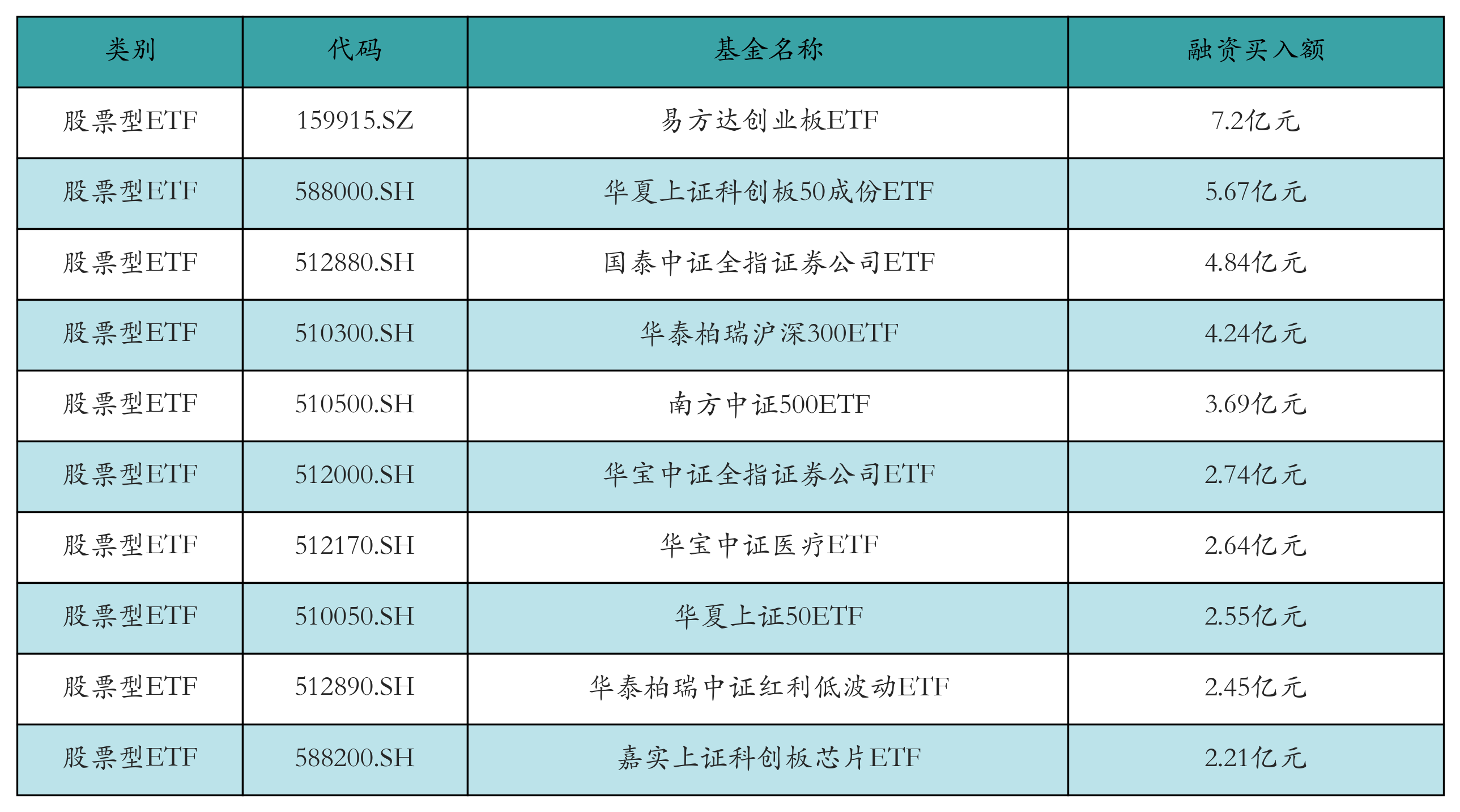 | 类别 | 代码 | 基金名称 | 融资买入额 |
|---|---|---|---|
| 股票型ETF | 159915.SZ | 易方达创业板ETF | 7.2亿元 |
| 股票型ETF | 588000.SH | 华夏上证科创板50成份ETF | 5.67亿元 |
| 股票型ETF | 512880.SH | 国泰中证全指证券公司ETF | 4.84亿元 |
| 股票型ETF | 510300.SH | 华泰柏瑞沪深300ETF | 4.24亿元 |
| 股票型ETF | 510500.SH | 南方中证500ETF | 3.69亿元 |
| 股票型ETF | 512000.SH | 华宝中证全指证券公司ETF | 2.74亿元 |
| 股票型ETF | 512170.SH | 华宝中证医疗ETF | 2.64亿元 |
| 股票型ETF | 510050.SH | 华夏上证50ETF | 2.55亿元 |
| 股票型ETF | 512890.SH | 华泰柏瑞中证红利低波动ETF | 2.45亿元 |
| 股票型ETF | 588200.SH | 嘉实上证科创板芯片ETF | 2.21亿元 |